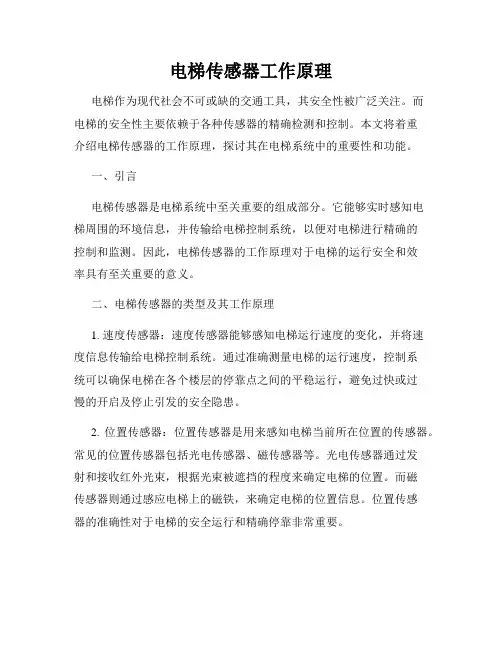 电梯传感器工作原理

电梯作为现代社会不可或缺的交通工具，其安全性被广泛关注。而电梯的安全性主要依赖于各种传感器的精确检测和控制。本文将着重介绍电梯传感器的工作原理，探讨其在电梯系统中的重要性和功能。

一、引言

电梯传感器是电梯系统中至关重要的组成部分。它能够实时感知电梯周围的环境信息，并传输给电梯控制系统，以便对电梯进行精确的控制和监测。因此，电梯传感器的工作原理对于电梯的运行安全和效率具有至关重要的意义。

二、电梯传感器的类型及其工作原理

1. 速度传感器：速度传感器能够感知电梯运行速度的变化，并将速度信息传输给电梯控制系统。通过准确测量电梯的运行速度，控制系统可以确保电梯在各个楼层的停靠点之间的平稳运行，避免过快或过慢的开启及停止引发的安全隐患。

2. 位置传感器：位置传感器是用来感知电梯当前所在位置的传感器。常见的位置传感器包括光电传感器、磁传感器等。光电传感器通过发射和接收红外光束，根据光束被遮挡的程度来确定电梯的位置。而磁传感器则通过感应电梯上的磁铁，来确定电梯的位置信息。位置传感器的准确性对于电梯的安全运行和精确停靠非常重要。